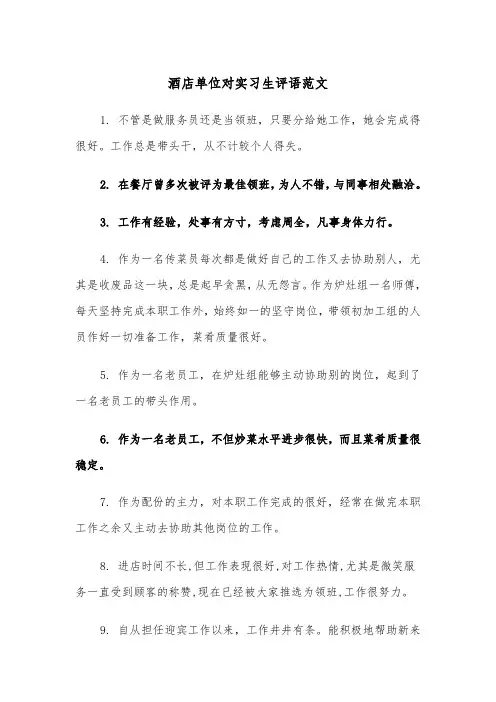 酒店单位对实习生评语范文

1. 不管是做服务员还是当领班，只要分给她工作，她会完成得很好。工作总是带头干，从不计较个人得失。

2. 在餐厅曾多次被评为最佳领班，为人不错，与同事相处融洽。

3. 工作有经验，处事有方寸，考虑周全，凡事身体力行。

4. 作为一名传菜员每次都是做好自己的工作又去协助别人，尤其是收废品这一块，总是起早贪黑，从无怨言。作为炉灶组一名师傅，每天坚持完成本职工作外，始终如一的坚守岗位，带领初加工组的人员作好一切准备工作，菜肴质量很好。

5. 作为一名老员工，在炉灶组能够主动协助别的岗位，起到了一名老员工的带头作用。

6. 作为一名老员工，不但炒菜水平进步很快，而且菜肴质量很稳定。

7. 作为配份的主力，对本职工作完成的很好，经常在做完本职工作之余又主动去协助其他岗位的工作。

8. 进店时间不长,但工作表现很好,对工作热情,尤其是微笑服务一直受到顾客的称赞,现在已经被大家推选为领班,工作很努力。

9. 自从担任迎宾工作以来，工作井井有条。能积极地帮助新来